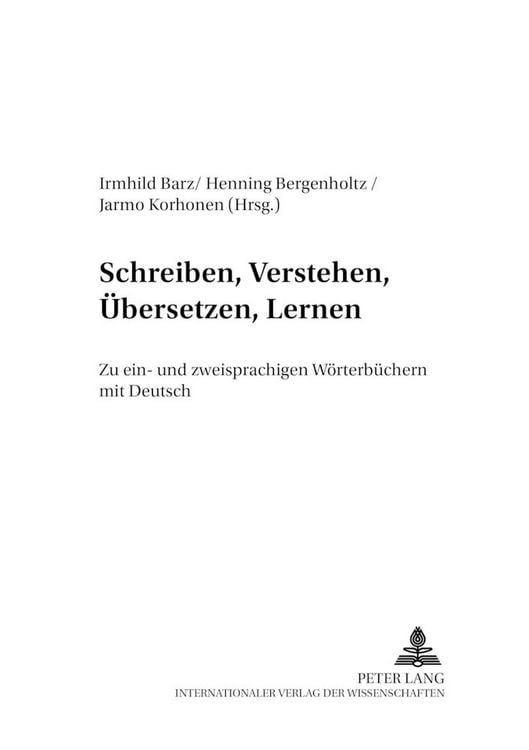 Irmhild Barz/ Henning Bergenholtz / Jarmo Korhonen (Hrsg.)

Schreiben, Verstehen, Übersetzen, Lernen

Zu ein- und zweisprachigen Wörterbüchern mit Deutsch

PETER LANG
INTERNATIONALER VERLAG DER WISSENSCHAFTEN